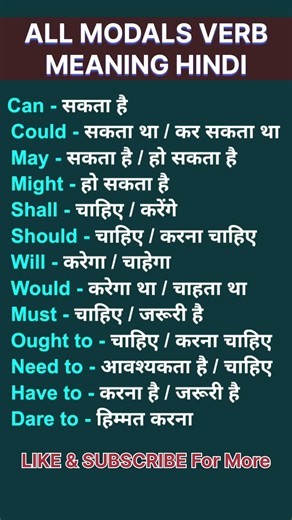 ALL MODALS VERB MEANING HINDI

Can - सकता है
Could - सकता था / कर सकता था
May - सकता है / हो सकता है
Might - हो सकता है
Shall - चाहिए / करेंगे
Should - चाहिए / करना चाहिए
Will - करेगा / चाहेगा
Would - करेगा था / चाहता था
Must - चाहिए / जरूरी है
Ought to - चाहिए / करना चाहिए
Need to - आवश्यकता है / चाहिए
Have to - करना है / जरूरी है
Dare to - हिम्मत करना

LIKE & SUBSCRIBE For More